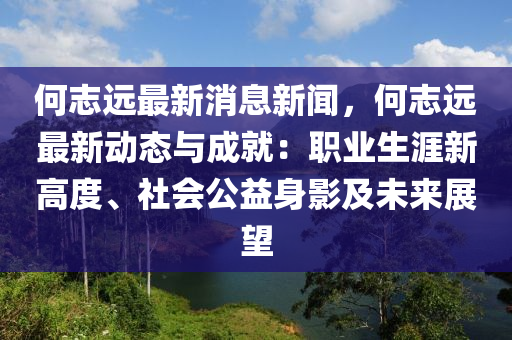 何志远最新消息新闻，何志远最新动态与成就：职业生涯新高度、社会公益身影及未来展望